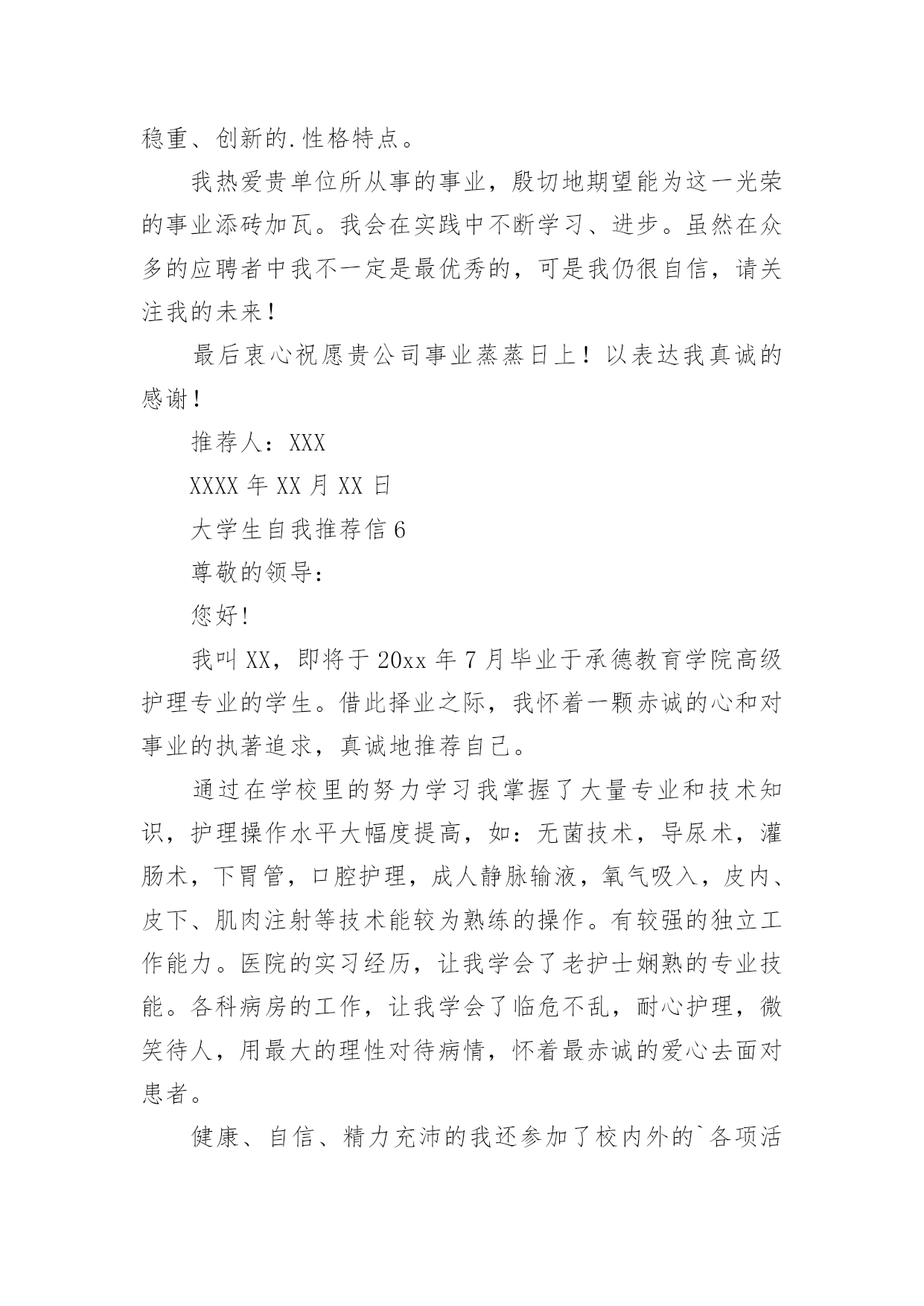 稳重、创新的.性格特点。

我热爱贵单位所从事的事业，殷切地期望能为这一光荣的事业添砖加瓦。我会在实践中不断学习、进步。虽然在众多的应聘者中我不一定是最优秀的，可是我仍很自信，请关注我的未来！

最后衷心祝愿贵公司事业蒸蒸日上！以表达我真诚的感谢！

推荐人：XXX

XXXX 年 XX 月 XX 日

大学生自我推荐信 6

尊敬的领导：

您好!

我叫 XX，即将于 20xx 年 7 月毕业于承德教育学院高级护理专业的学生。借此择业之际，我怀着一颗赤诚的心和对事业的执著追求，真诚地推荐自己。

通过在学校里的努力学习我掌握了大量专业和技术知识，护理操作水平大幅度提高，如：无菌技术，导尿术，灌肠术，下胃管，口腔护理，成人静脉输液，氧气吸入，皮内、皮下、肌肉注射等技术能较为熟练的操作。有较强的独立工作能力。医院的实习经历，让我学会了老护士娴熟的专业技能。各科病房的工作，让我学会了临危不乱，耐心护理，微笑待人，用最大的理性对待病情，怀着最赤诚的爱心去面对患者。

健康、自信、精力充沛的我还参加了校内外的`各项活